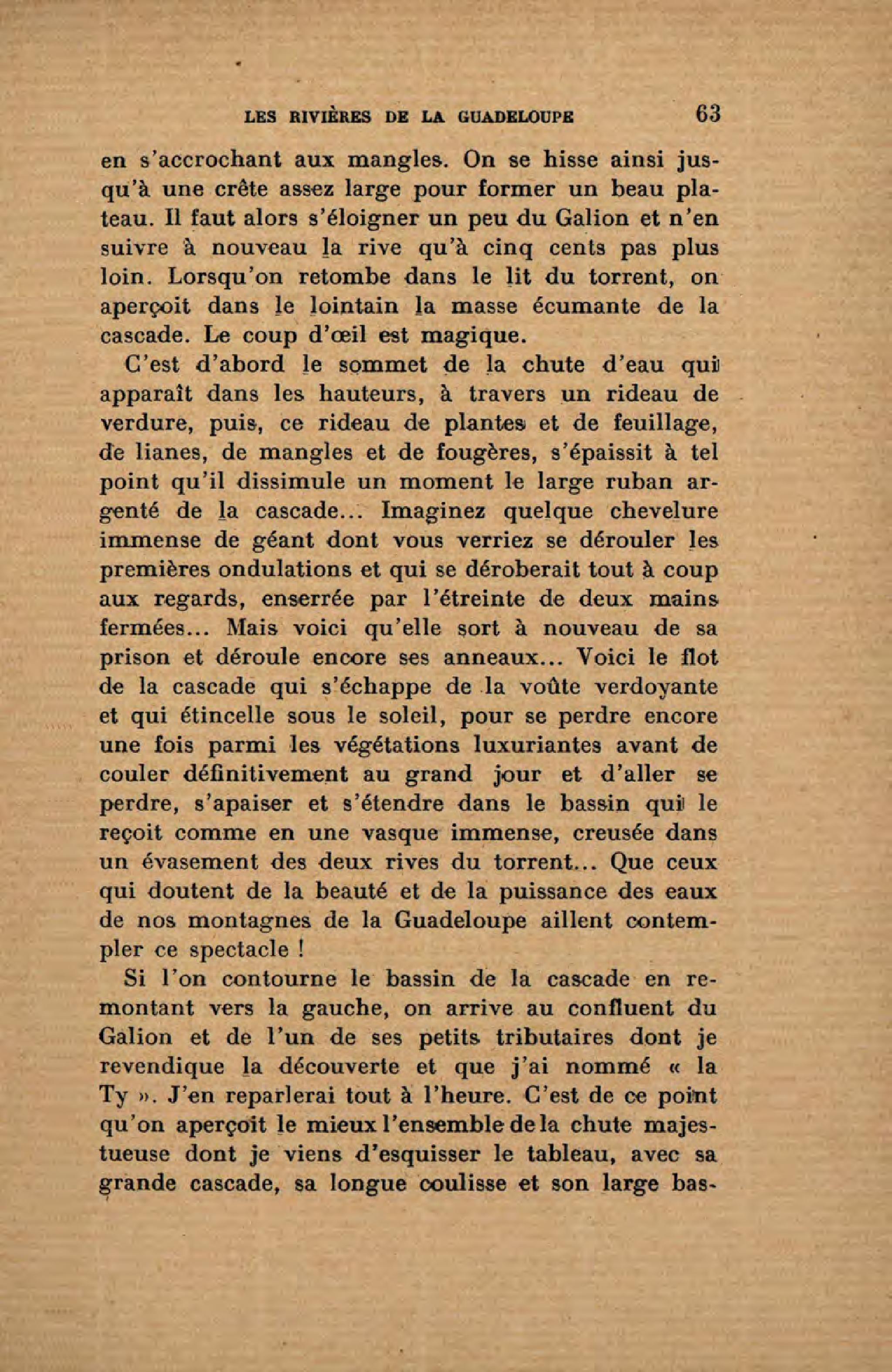 LES RIVIÈRES DE LA GUADELOUPE 63

en s'accrochant aux mangles. On se hisse ainsi jusqu'à une crête assez large pour former un beau plateau. Il faut alors s'éloigner un peu du Galion et n'en suivre à nouveau la rive qu'à cinq cents pas plus loin. Lorsqu'on retombe dans le lit du torrent, on aperçoit dans le lointain la masse écumante de la cascade. Le coup d'œil est magique.

C'est d'abord le sommet de la chute d'eau qui apparaît dans les hauteurs, à travers un rideau de verdure, puis, ce rideau de plantes et de feuillage, de lianes, de mangles et de fougères, s'épaissit à tel point qu'il dissimule un moment le large ruban argenté de la cascade... Imaginez quelque chevelure immense de géant dont vous verriez se dérouler les premières ondulations et qui se déroberait tout à coup aux regards, enserrée par l'étreinte de deux mains fermées... Mais voici qu'elle sort à nouveau de sa prison et déroule encore ses anneaux... Voici le flot de la cascade qui s'échappe de la voûte verdoyante et qui étincelle sous le soleil, pour se perdre encore une fois parmi les végétations luxuriantes avant de couler définitivement au grand jour et d'aller se perdre, s'apaiser et s'étendre dans le bassin qui le reçoit comme en une vasque immense, creusée dans un évasement des deux rives du torrent... Que ceux qui doutent de la beauté et de la puissance des eaux de nos montagnes de la Guadeloupe aillent contempler ce spectacle !

Si l'on contourne le bassin de la cascade en remontant vers la gauche, on arrive au confluent du Galion et de l'un de ses petits tributaires dont je revendique la découverte et que j'ai nommé « la Ty ». J'en reparlerai tout à l'heure. C'est de ce point qu'on aperçoit le mieux l'ensemble de la chute majestueuse dont je viens d'esquisser le tableau, avec sa grande cascade, sa longue coulisse et son large bas-